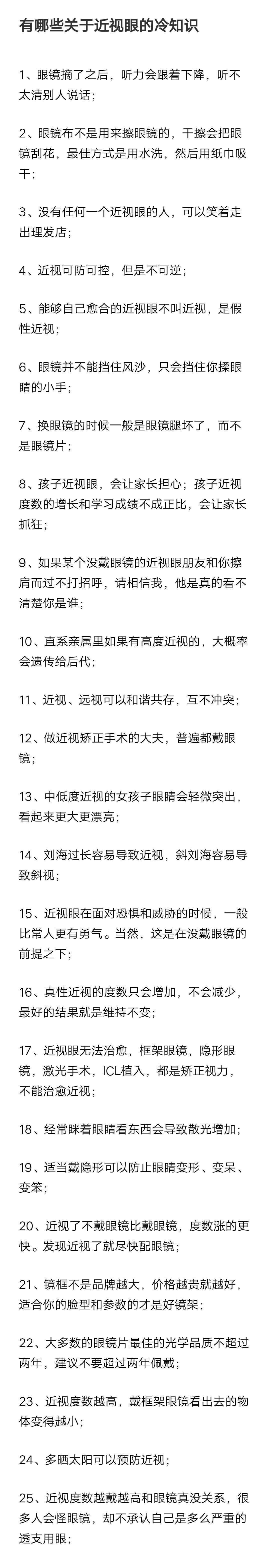 有哪些关于近视眼的冷知识

1、眼镜摘了之后，听力会跟着下降，听不太清别人说话；

2、眼镜布不是用来擦眼镜的，干擦会把眼镜刮花，最佳方式是用水洗，然后用纸巾吸干；

3、没有任何一个近视眼的人，可以笑着走出理发店；

4、近视可防可控，但是不可逆；

5、能够自己愈合的近视眼不叫近视，是假性近视；

6、眼镜并不能挡住风沙，只会挡住你揉眼睛的小手；

7、换眼镜的时候一般是眼镜腿坏了，而不是眼镜片；

8、孩子近视眼，会让家长担心；孩子近视度数的增长和学习成绩不成正比，会让家长抓狂；

9、如果某个没戴眼镜的近视眼朋友和你擦肩而过不打招呼，请相信我，他是真的看不清楚你是谁；

10、直系亲属里如果有高度近视的，大概率会遗传给后代；

11、近视、远视可以和谐共存，互不冲突；

12、做近视矫正手术的大夫，普遍都戴眼镜；

13、中低度近视的女孩子眼睛会轻微突出，看起来更大更漂亮；

14、刘海过长容易导致近视，斜刘海容易导致斜视；

15、近视眼在面对恐惧和威胁的时候，一般比常人更有勇气。当然，这是在没戴眼镜的前提之下；

16、真性近视的度数只会增加，不会减少，最好的结果就是维持不变；

17、近视眼无法治愈，框架眼镜，隐形眼镜，激光手术，ICL植入，都是矫正视力，不能治愈近视；

18、经常眯着眼睛看东西会导致散光增加；

19、适当戴隐形可以防止眼睛变形、变呆、变笨；

20、近视了不戴眼镜比戴眼镜，度数涨的更快。发现近视了就尽快配眼镜；

21、镜框不是品牌越大，价格越贵就越好，适合你的脸型和参数的才是好镜架；

22、大多数的眼镜片最佳的光学品质不超过两年，建议不要超过两年佩戴；

23、近视度数越高，戴框架眼镜看出去的物体变得越小；

24、多晒太阳可以预防近视；

25、近视度数越戴越高和眼镜真没关系，很多人会怪眼镜，却不承认自己是多么严重的透支用眼；